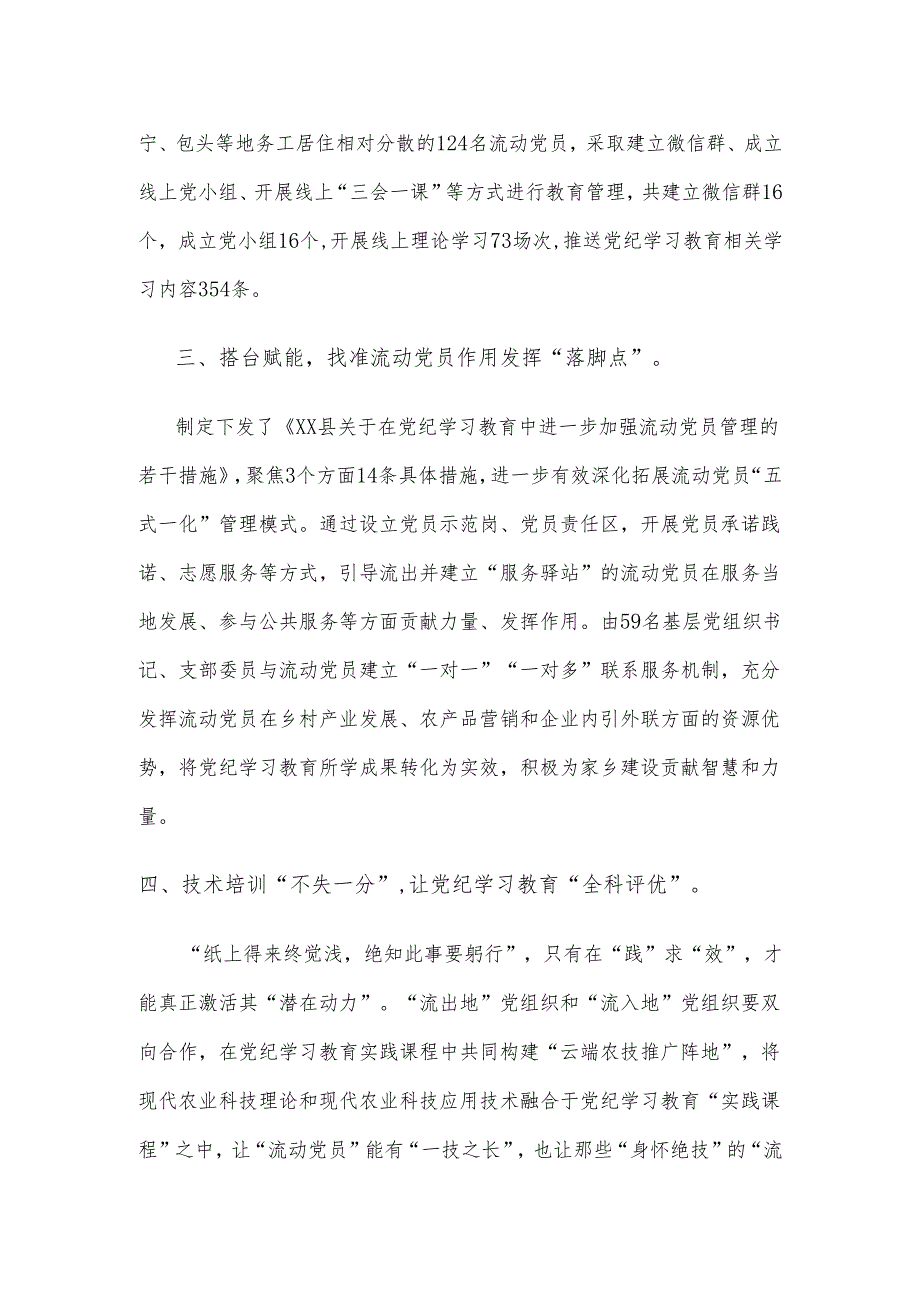 宁、包头等地务工居住相对分散的124名流动党员，采取建立微信群、成立线上党小组、开展线上“三会一课”等方式进行教育管理，共建立微信群16个，成立党小组16个，开展线上理论学习73场次，推送党纪学习教育相关学习内容354条。

三、搭台赋能，找准流动党员作用发挥“落脚点”。

制定下发了《XX县关于在党纪学习教育中进一步加强流动党员管理的若干措施》，聚焦3个方面14条具体措施，进一步有效深化拓展流动党员“五式一化”管理模式。通过设立党员示范岗、党员责任区，开展党员承诺践诺、志愿服务等方式，引导流出并建立“服务驿站”的流动党员在服务当地发展、参与公共服务等方面贡献力量、发挥作用。由59名基层党组织书记、支部委员与流动党员建立“一对一”“一对多”联系服务机制，充分发挥流动党员在乡村产业发展、农产品营销和企业内引外联方面的资源优势，将党纪学习教育所学成果转化为实效，积极为家乡建设贡献智慧和力量。

四、技术培训“不失一分”，让党纪学习教育“全科评优”。

“纸上得来终觉浅，绝知此事要躬行”，只有在“践”求“效”，才能真正激活其“潜在动力”。“流出地”党组织和“流入地”党组织要双向合作，在党纪学习教育实践课程中共同构建“云端农技推广阵地”，将现代农业科技理论和现代农业科技应用技术融合于党纪学习教育“实践课程”之中，让“流动党员”能有“一技之长”，也让那些“身怀绝技”的“流